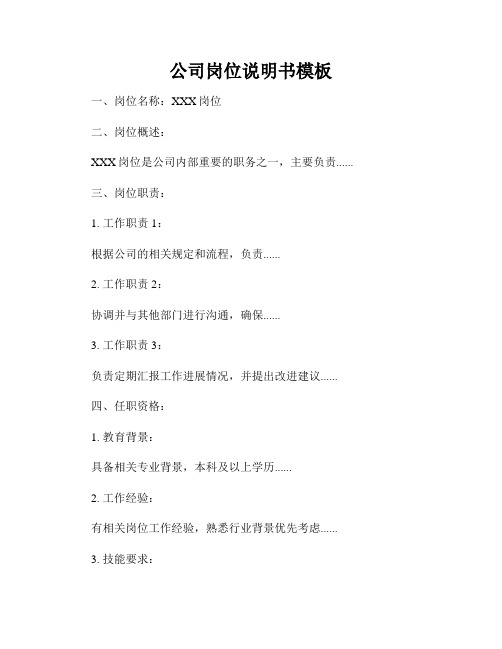 公司岗位说明书模板

一、岗位名称：XXX 岗位

二、岗位概述：

XXX 岗位是公司内部重要的职务之一，主要负责......

三、岗位职责：

1. 工作职责 1：

根据公司的相关规定和流程，负责......

2. 工作职责 2：

协调并与其他部门进行沟通，确保......

3. 工作职责 3：

负责定期汇报工作进展情况，并提出改进建议......

四、任职资格：

1. 教育背景：

具备相关专业背景，本科及以上学历......

2. 工作经验：

有相关岗位工作经验，熟悉行业背景优先考虑......

3. 技能要求：